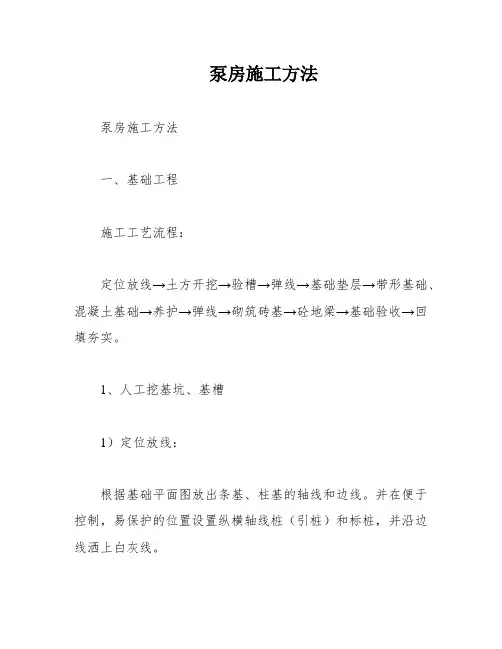 泵房施工方法

泵房施工方法

一、基础工程

施工工艺流程：

定位放线→土方开挖→验槽→弹线→基础垫层→带形基础、混凝土基础→养护→弹线→砌筑砖基→砼地梁→基础验收→回填夯实。

1、人工挖基坑、基槽

1）定位放线：

根据基础平面图放出条基、柱基的轴线和边线。并在便于控制，易保护的位置设置纵横轴线桩（引桩）和标桩，并沿边线洒上白灰线。